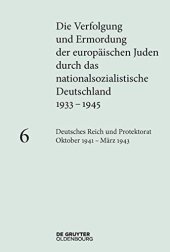 Die Verfolgung und Ermordung der europäischen Juden durch das nationalsozialistische Deutschland 1933 – 1945

6

Deutsches Reich und Protektorat
Oktober 1941 – März 1943

DE GRUYTER
OLDENBOURG